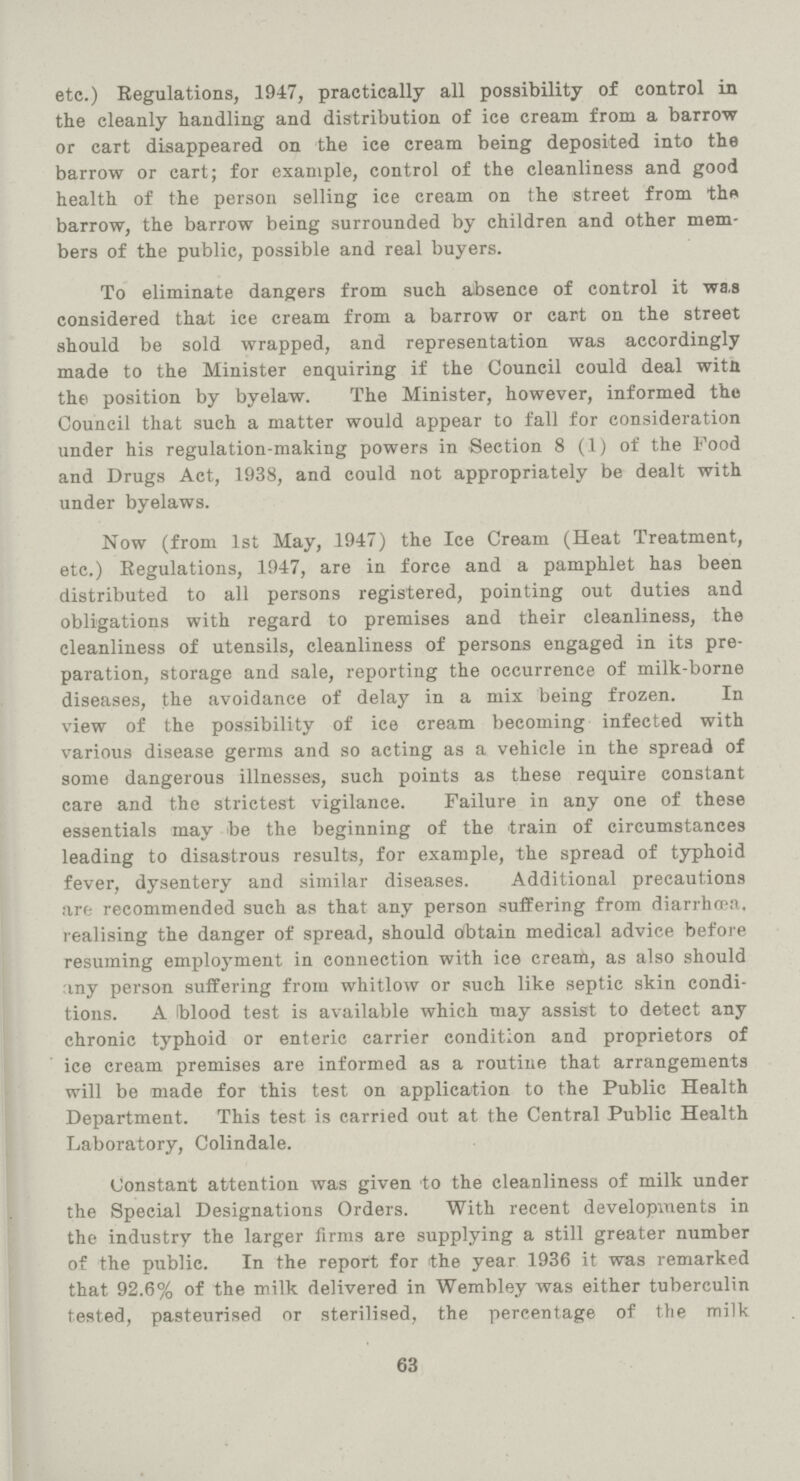 etc.) Regulations, 1947, practically all possibility of control in the cleanly handling and distribution of ice cream from a barrow or cart disappeared on the ice cream being deposited into the barrow or cart; for example, control of the cleanliness and good health of the person selling ice cream on the street from the barrow, the barrow being surrounded by children and other members of the public, possible and real buyers.

To eliminate dangers from such absence of control it was considered that ice cream from a barrow or cart on the street should be sold wrapped, and representation was accordingly made to the Minister enquiring if the Council could deal with the position by byelaw. The Minister, however, informed the Council that such a matter would appear to fall for consideration under his regulation-making powers in Section 8 (1) of the Food and Drugs Act, 1938, and could not appropriately be dealt with under byelaws.

Now (from 1st May, 1947) the Ice Cream (Heat Treatment, etc.) Regulations, 1947, are in force and a pamphlet has been distributed to all persons registered, pointing out duties and obligations with regard to premises and their cleanliness, the cleanliness of utensils, cleanliness of persons engaged in its preparation, storage and sale, reporting the occurrence of milk-borne diseases, the avoidance of delay in a mix being frozen. In view of the possibility of ice cream becoming infected with various disease germs and so acting as a vehicle in the spread of some dangerous illnesses, such points as these require constant care and the strictest vigilance. Failure in any one of these essentials may be the beginning of the train of circumstances leading to disastrous results, for example, the spread of typhoid fever, dysentery and similar diseases. Additional precautions are recommended such as that any person suffering from diarrhœa, realising the danger of spread, should obtain medical advice before resuming employment in connection with ice cream, as also should any person suffering from whitlow or such like septic skin conditions. A blood test is available which may assist to detect any chronic typhoid or enteric carrier condition and proprietors of ice cream premises are informed as a routine that arrangements will be made for this test on application to the Public Health Department. This test is carried out at the Central Public Health Laboratory, Colindale.

Constant attention was given to the cleanliness of milk under the Special Designations Orders. With recent developments in the industry the larger firms are supplying a still greater number of the public. In the report for the year 1936 it was remarked that 92.6% of the milk delivered in Wembley was either tuberculin tested, pasteurised or sterilised, the percentage of the milk

63